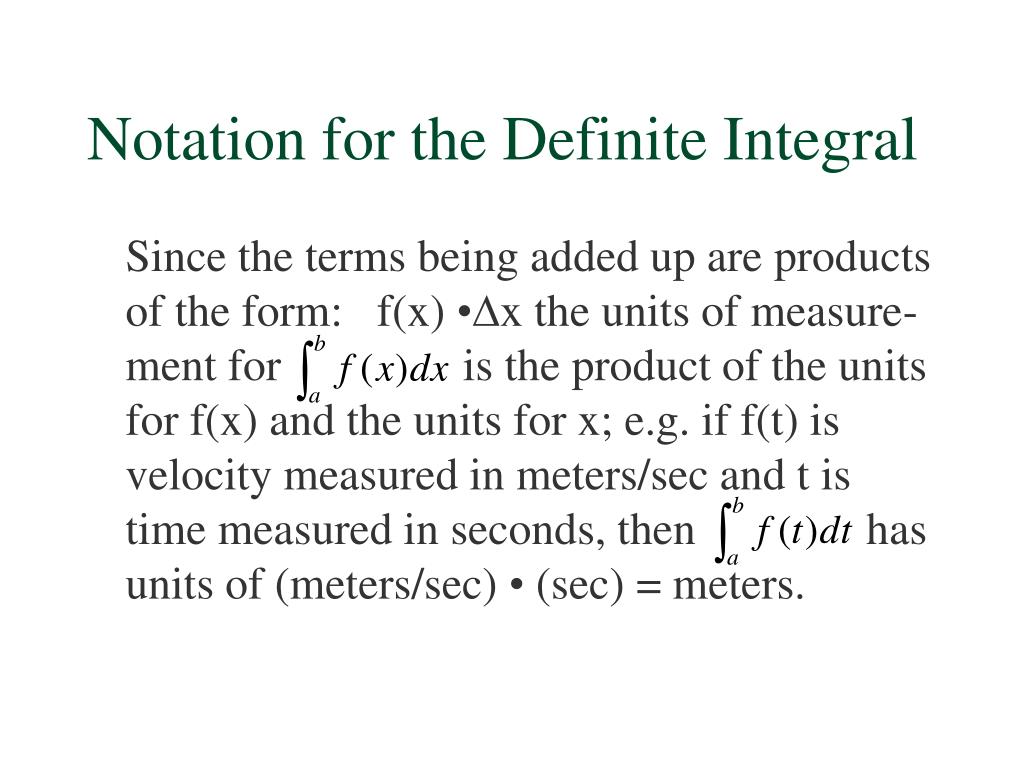 Notation for the Definite Integral

Since the terms being added up are products of the form: f(x) •Δx the units of measurement for $\int_a^b f(x)dx$ is the product of the units for f(x) and the units for x; e.g. if f(t) is velocity measured in meters/sec and t is time measured in seconds, then $\int_a^b f(t)dt$ has units of (meters/sec) • (sec) = meters.